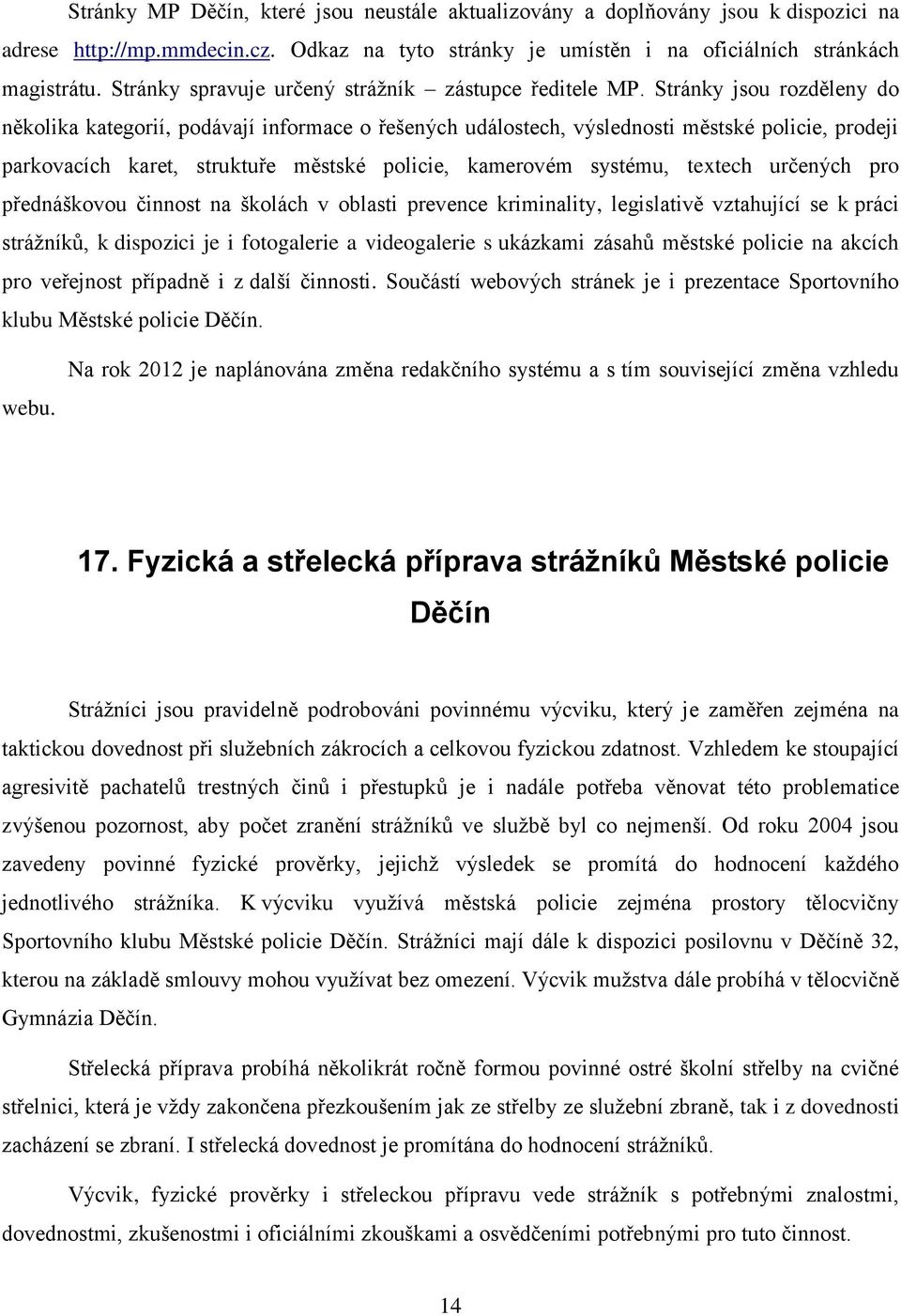 Stránky MP Děčín, které jsou neustále aktualizovány a doplňovány jsou k dispozici na adrese http://mp.mmdecin.cz. Odkaz na tyto stránky je umístěn i na oficiálních stránkách magistrátu. Stránky spravuje určený strážník – zástupce ředitele MP. Stránky jsou rozděleny do několika kategorií, podávají informace o řešených událostech, výslednosti městské policie, prodeji parkovacích karet, struktuře městské policie, kamerovém systému, textech určených pro přednáškovou činnost na školách v oblasti prevence kriminality, legislativě vztahující se k práci strážníků, k dispozici je i fotogalerie a videogalerie s ukázkami zásahů městské policie na akcích pro veřejnost případně i z další činnosti. Součástí webových stránek je i prezentace Sportovního klubu Městské policie Děčín.

Na rok 2012 je naplánována změna redakčního systému a s tím související změna vzhledu webu.

17. Fyzická a střelecká příprava strážníků Městské policie Děčín

Strážníci jsou pravidelně podrobováni povinnému výcviku, který je zaměřen zejména na taktickou dovednost při služebních zákrocích a celkovou fyzickou zdatnost. Vzhledem ke stoupající agresivitě pachatelů trestných činů i přestupků je i nadále potřeba věnovat této problematice zvýšenou pozornost, aby počet zranění strážníků ve službě byl co nejmenší. Od roku 2004 jsou zavedeny povinné fyzické prověrky, jejichž výsledek se promítá do hodnocení každého jednotlivého strážníka. K výcviku využívá městská policie zejména prostory tělocvičny Sportovního klubu Městské policie Děčín. Strážníci mají dále k dispozici posilovnu v Děčíně 32, kterou na základě smlouvy mohou využívat bez omezení. Výcvik mužstva dále probíhá v tělocvičně Gymnázia Děčín.

Střelecká příprava probíhá několikrát ročně formou povinné ostré školní střelby na cvičné střelnici, která je vždy zakončena přezkoušením jak ze střelby ze služební zbraně, tak i z dovednosti zacházení se zbraní. I střelecká dovednost je promítána do hodnocení strážníků.

Výcvik, fyzické prověrky i střeleckou přípravu vede strážník s potřebnými znalostmi, dovednostmi, zkušenostmi i oficiálními zkouškami a osvědčeními potřebnými pro tuto činnost.

14